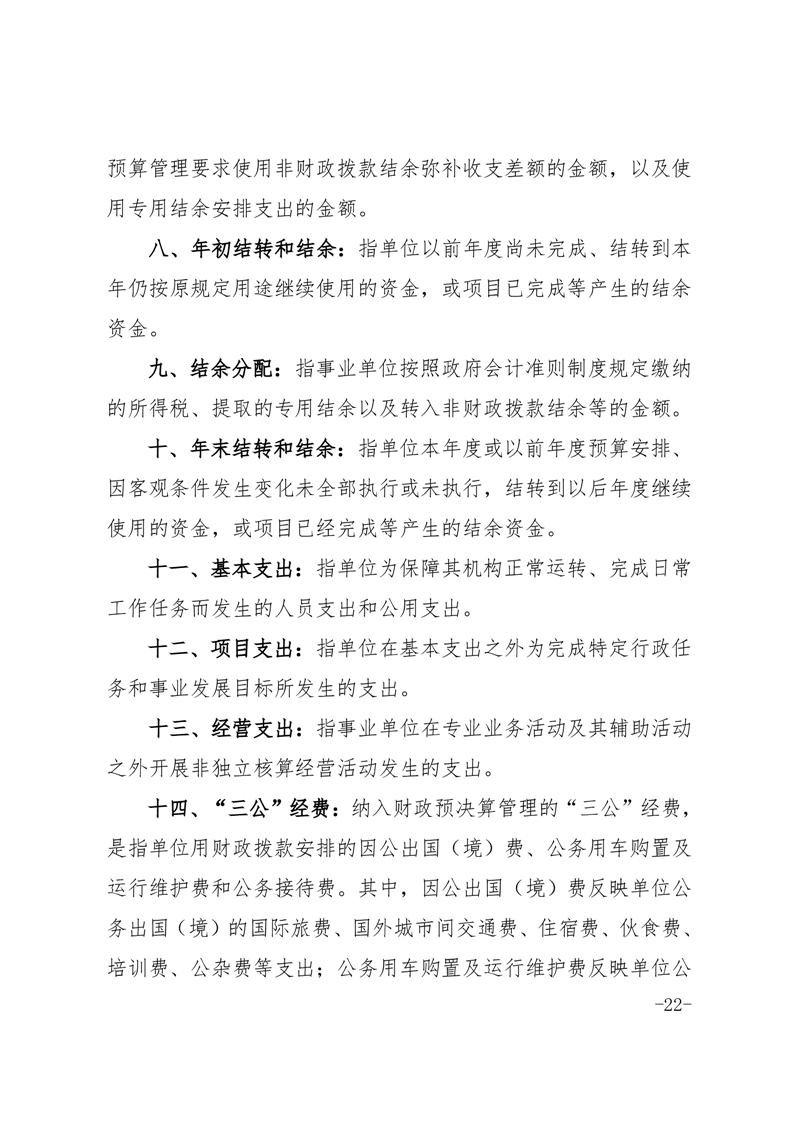 预算管理要求使用非财政拨款结余弥补收支差额的金额，以及使用专用结余安排支出的金额。

八、年初结转和结余：指单位以前年度尚未完成、结转到本年仍按原规定用途继续使用的资金，或项目已完成等产生的结余资金。

九、结余分配：指事业单位按照政府会计准则制度规定缴纳的所得税、提取的专用结余以及转入非财政拨款结余等的金额。

十、年末结转和结余：指单位本年度或以前年度预算安排、因客观条件发生变化未全部执行或未执行，结转到以后年度继续使用的资金，或项目已经完成等产生的结余资金。

十一、基本支出：指单位为保障其机构正常运转、完成日常工作任务而发生的人员支出和公用支出。

十二、项目支出：指单位在基本支出之外为完成特定行政任务和事业发展目标所发生的支出。

十三、经营支出：指事业单位在专业业务活动及其辅助活动之外开展非独立核算经营活动发生的支出。

十四、“三公”经费：纳入财政预决算管理的“三公”经费，是指单位用财政拨款安排的因公出国（境）费、公务用车购置及运行维护费和公务接待费。其中，因公出国（境）费反映单位公务出国（境）的国际旅费、国外城市间交通费、住宿费、伙食费、培训费、公杂费等支出；公务用车购置及运行维护费反映单位公

-22-